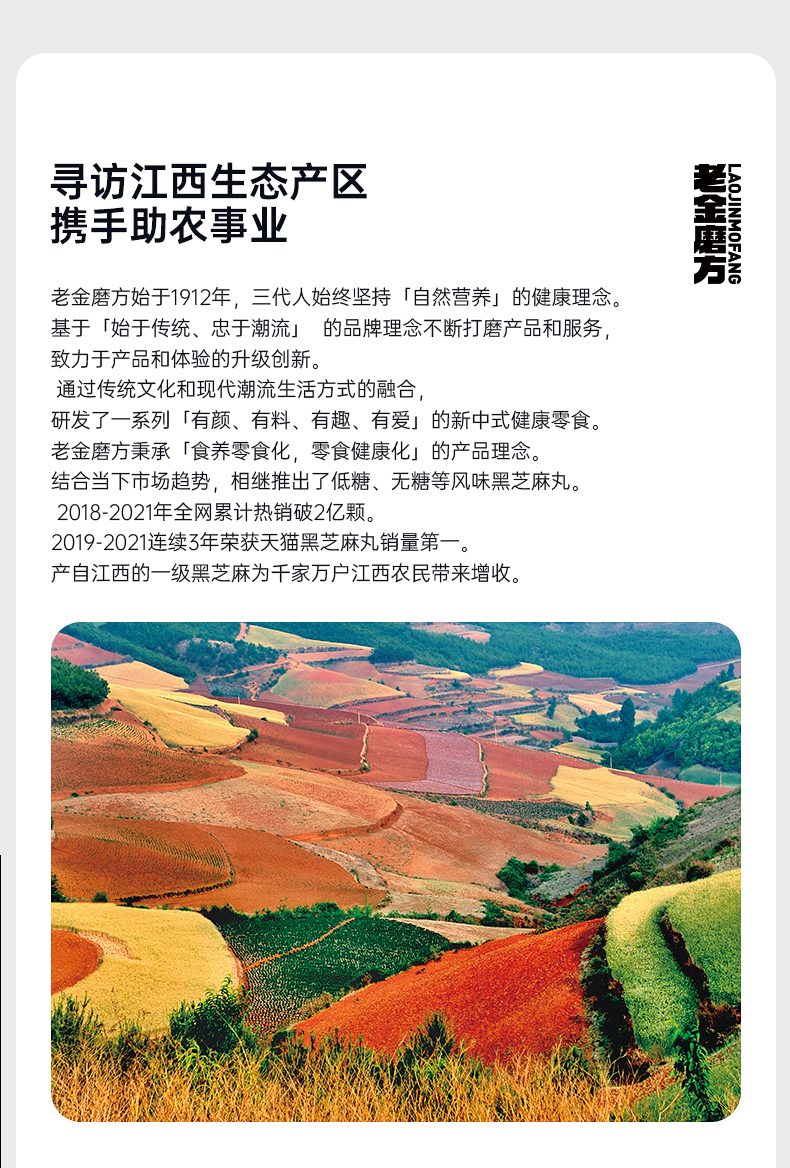 寻访江西生态产区
携手助农事业

老金磨方
LAOJINMOFANG

老金磨方始于1912年，三代人始终坚持「自然营养」的健康理念。
基于「始于传统、忠于潮流」 的品牌理念不断打磨产品和服务，
致力于产品和体验的升级创新。
通过传统文化和现代潮流生活方式的融合，
研发了一系列「有颜、有料、有趣、有爱」的新中式健康零食。
老金磨方秉承「食养零食化，零食健康化」的产品理念。
结合当下市场趋势，相继推出了低糖、无糖等风味黑芝麻丸。
2018-2021年全网累计热销破2亿颗。
2019-2021连续3年荣获天猫黑芝麻丸销量第一。
产自江西的一级黑芝麻为千家万户江西农民带来增收。